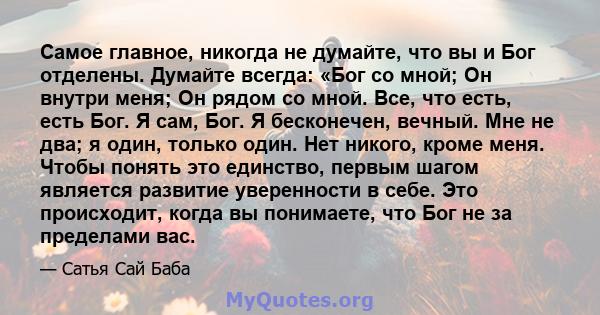 Самое главное, никогда не думайте, что вы и Бог отделены. Думайте всегда: «Бог со мной; Он внутри меня; Он рядом со мной. Все, что есть, есть Бог. Я сам, Бог. Я бесконечен, вечный. Мне не два; я один, только один. Нет никого, кроме меня. Чтобы понять это единство, первым шагом является развитие уверенности в себе. Это происходит, когда вы понимаете, что Бог не за пределами вас.

— Сатья Сай Баба

MyQuotes.org